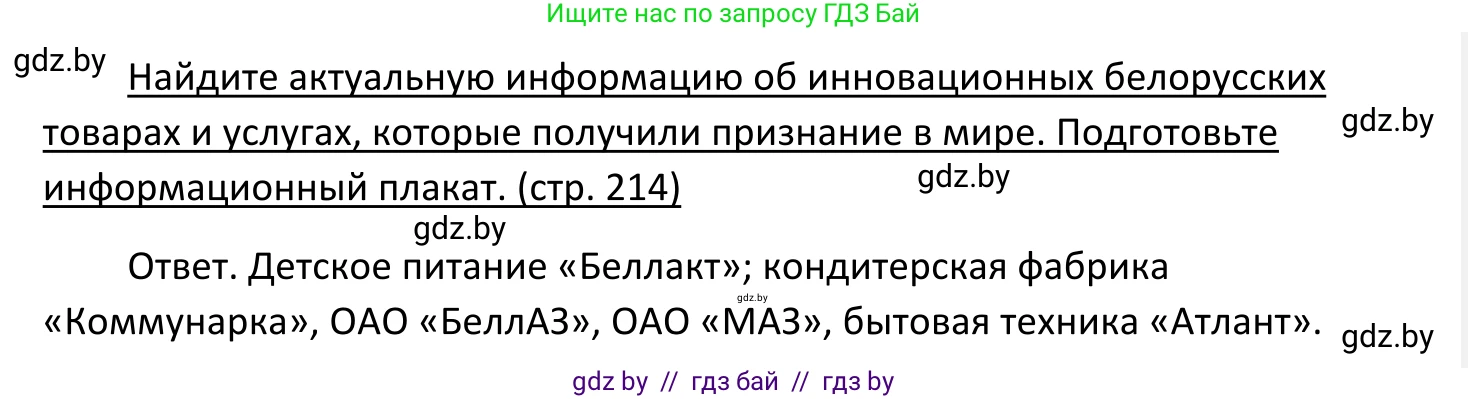 Ищите нас по запросу ГДЗ Бай

gdz.by

Найдите актуальную информацию об инновационных белорусских товарах и услугах, которые получили признание в мире. Подготовьте информационный плакат. (стр. 214)

gdz.by

gdz.by

gdz.by

Ответ. Детское питание «Беллакт»; кондитерская фабрика «Коммунарка», ОАО «БеллАЗ», ОАО «МАЗ», бытовая техника «Атлант».

gdz.by

gdz.by

gdz by // гдз бай // гдз by